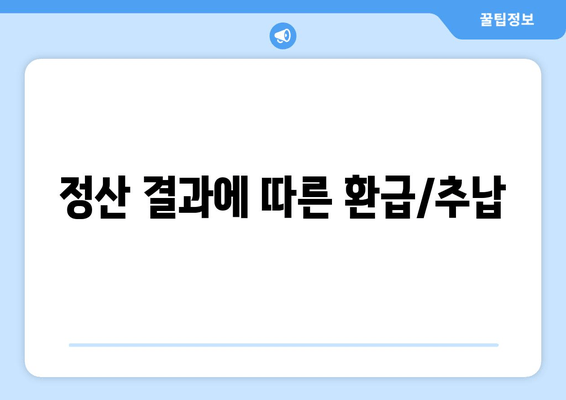 꿀팁정보

정산 결과에 따른 환급/추납